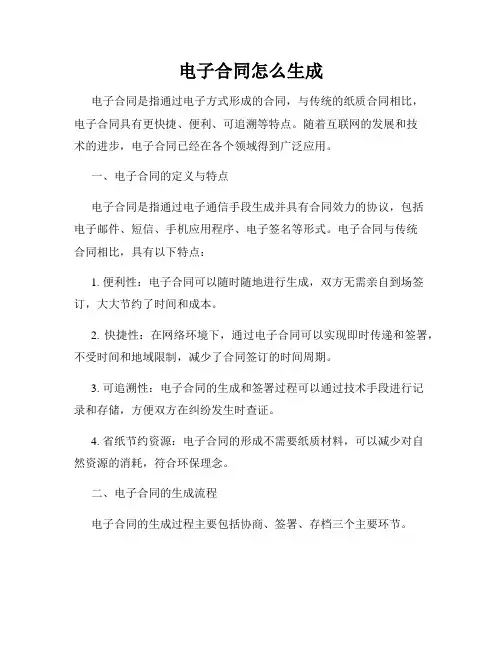 电子合同怎么生成

电子合同是指通过电子方式形成的合同，与传统的纸质合同相比，电子合同具有更快捷、便利、可追溯等特点。随着互联网的发展和技术的进步，电子合同已经在各个领域得到广泛应用。

一、电子合同的定义与特点

电子合同是指通过电子通信手段生成并具有合同效力的协议，包括电子邮件、短信、手机应用程序、电子签名等形式。电子合同与传统合同相比，具有以下特点：

1. 便利性：电子合同可以随时随地进行生成，双方无需亲自到场签订，大大节约了时间和成本。

2. 快捷性：在网络环境下，通过电子合同可以实现即时传递和签署，不受时间和地域限制，减少了合同签订的时间周期。

3. 可追溯性：电子合同的生成和签署过程可以通过技术手段进行记录和存储，方便双方在纠纷发生时查证。

4. 省纸节约资源：电子合同的形成不需要纸质材料，可以减少对自然资源的消耗，符合环保理念。

二、电子合同的生成流程

电子合同的生成过程主要包括协商、签署、存档三个主要环节。